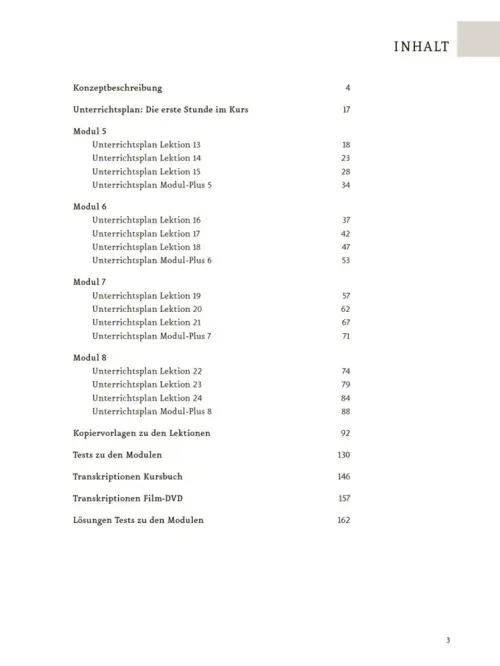 INHALT

Konzeptbeschreibung 4

Unterrichtsplan: Die erste Stunde im Kurs 17

Modul 5
Unterrichtsplan Lektion 13 18
Unterrichtsplan Lektion 14 23
Unterrichtsplan Lektion 15 28
Unterrichtsplan Modul-Plus 5 34

Modul 6
Unterrichtsplan Lektion 16 37
Unterrichtsplan Lektion 17 42
Unterrichtsplan Lektion 18 47
Unterrichtsplan Modul-Plus 6 53

Modul 7
Unterrichtsplan Lektion 19 57
Unterrichtsplan Lektion 20 62
Unterrichtsplan Lektion 21 67
Unterrichtsplan Modul-Plus 7 71

Modul 8
Unterrichtsplan Lektion 22 74
Unterrichtsplan Lektion 23 79
Unterrichtsplan Lektion 24 84
Unterrichtsplan Modul-Plus 8 88

Kopiervorlagen zu den Lektionen 92

Tests zu den Modulen 130

Transkriptionen Kursbuch 146

Transkriptionen Film-DVD 157

Lösungen Tests zu den Modulen 162

3